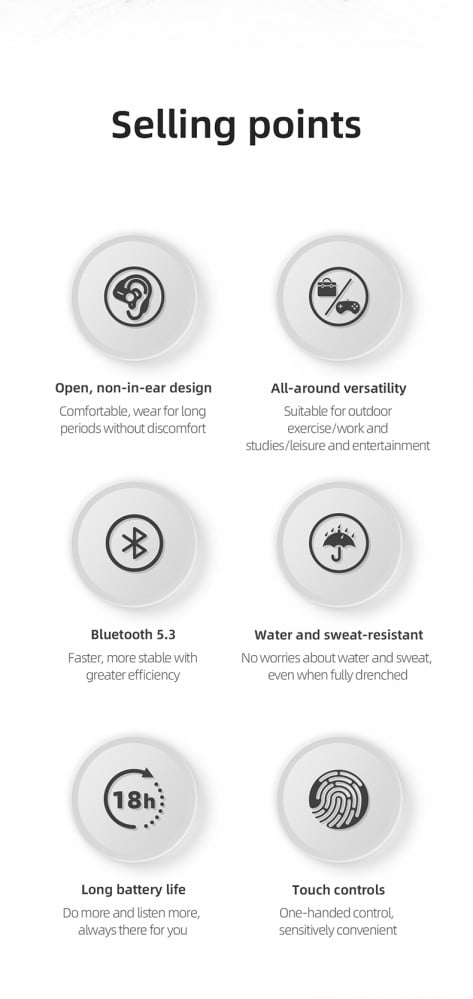 Selling points

Open, non-in-ear design

Comfortable, wear for long periods without discomfort

All-around versatility

Suitable for outdoor exercise/work and studies/leisure and entertainment

Bluetooth 5.3

Faster, more stable with greater efficiency

Water and sweat-resistant

No worries about water and sweat, even when fully drenched

18h

Long battery life

Do more and listen more, always there for you

Touch controls

One-handed control, sensitively convenient